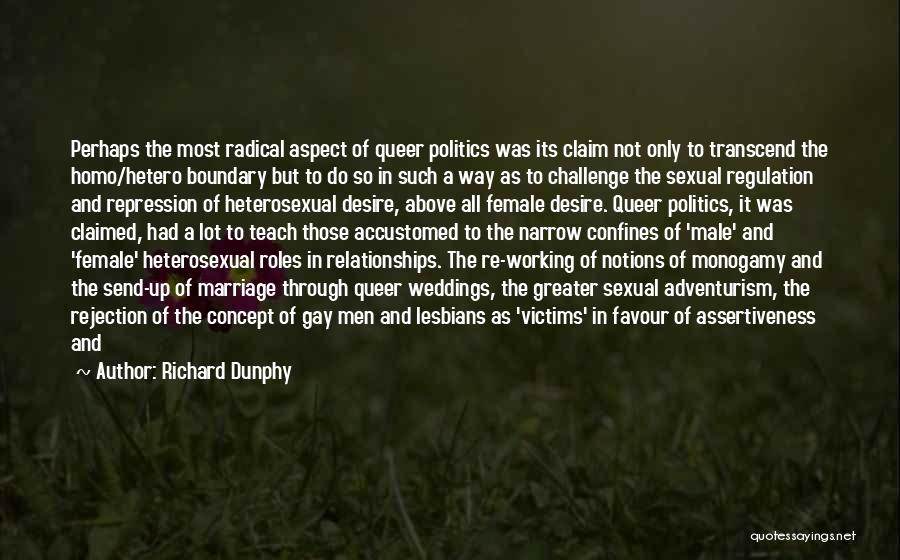 Perhaps the most radical aspect of queer politics was its claim not only to transcend the homo/hetero boundary but to do so in such a way as to challenge the sexual regulation and repression of heterosexual desire, above all female desire. Queer politics, it was claimed, had a lot to teach those accustomed to the narrow confines of 'male' and 'female' heterosexual roles in relationships. The re-working of notions of monogamy and the send-up of marriage through queer weddings, the greater sexual adventurism, the rejection of the concept of gay men and lesbians as 'victims' in favour of assertiveness and

~ Author: Richard Dunphy

quotessayings.net